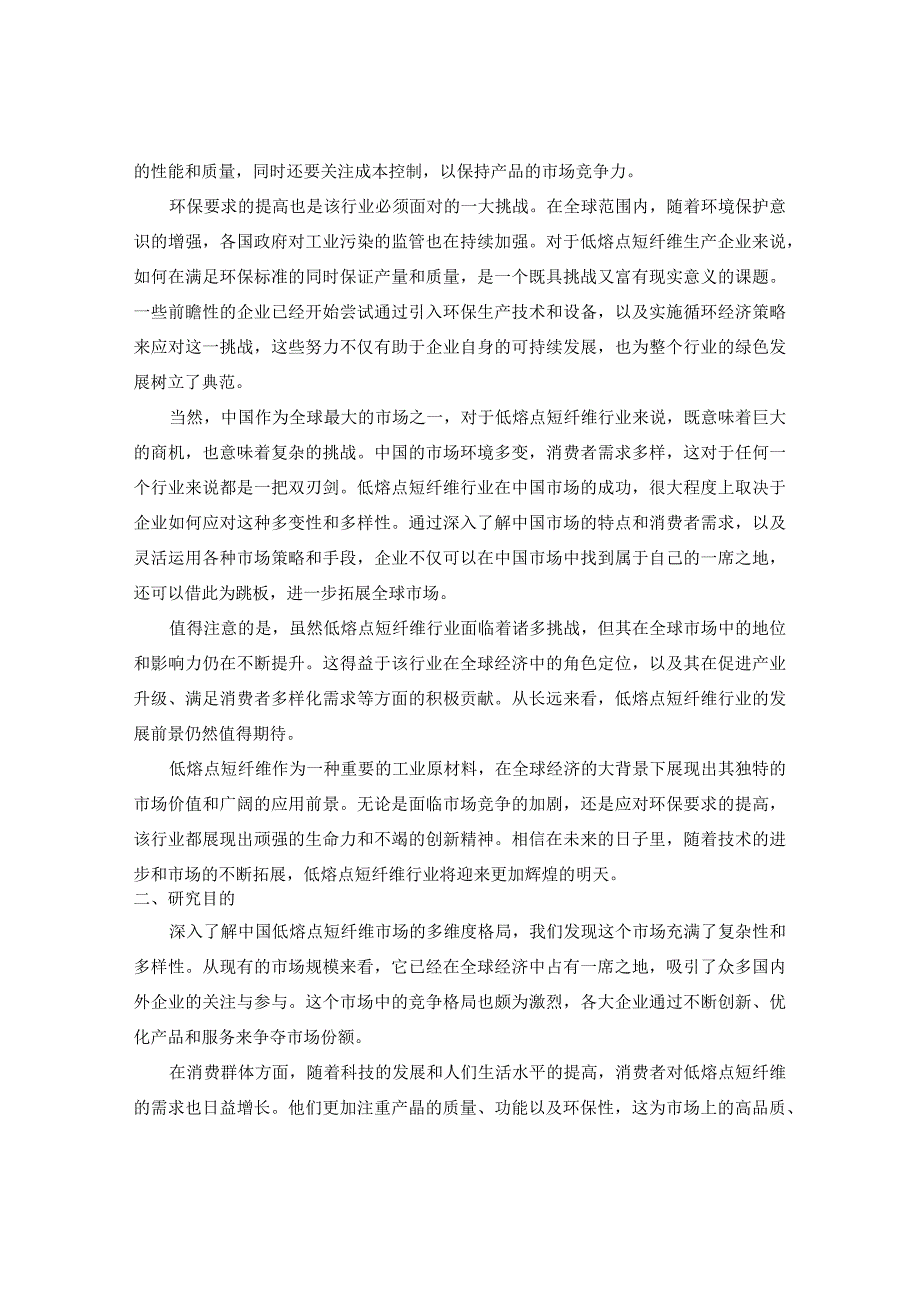 的性能和质量，同时还要关注成本控制，以保持产品的市场竞争力。

环保要求的提高也是该行业必须面对的一大挑战。在全球范围内，随着环境保护意识的增强，各国政府对工业污染的监管也在持续加强。对于低熔点短纤维生产企业来说，如何在满足环保标准的同时保证产量和质量，是一个既具挑战又富有现实意义的课题。一些前瞻性的企业已经开始尝试通过引入环保生产技术和设备，以及实施循环经济策略来应对这一挑战，这些努力不仅有助于企业自身的可持续发展，也为整个行业的绿色发展树立了典范。

当然，中国作为全球最大的市场之一，对于低熔点短纤维行业来说，既意味着巨大的商机，也意味着复杂的挑战。中国的市场环境多变，消费者需求多样，这对于任何一个行业来说都是一把双刃剑。低熔点短纤维行业在中国市场的成功，很大程度上取决于企业如何应对这种多变性和多样性。通过深入了解中国市场的特点和消费者需求，以及灵活运用各种市场策略和手段，企业不仅可以在中国市场中找到属于自己的一席之地，还可以借此为跳板，进一步拓展全球市场。

值得注意的是，虽然低熔点短纤维行业面临着诸多挑战，但其在全球市场中的地位和影响力仍在不断提升。这得益于该行业在全球经济中的角色定位，以及其在促进产业升级、满足消费者多样化需求等方面的积极贡献。从长远来看，低熔点短纤维行业的发展前景仍然值得期待。

低熔点短纤维作为一种重要的工业原材料，在全球经济的大背景下展现出其独特的市场价值和广阔的应用前景。无论是面临市场竞争的加剧，还是应对环保要求的提高，该行业都展现出顽强的生命力和不竭的创新精神。相信在未来的日子里，随着技术的进步和市场的不断拓展，低熔点短纤维行业将迎来更加辉煌的明天。

二、研究目的

深入了解中国低熔点短纤维市场的多维度格局，我们发现这个市场充满了复杂性和多样性。从现有的市场规模来看，它已经在全球经济中占有一席之地，吸引了众多国内外企业的关注与参与。这个市场中的竞争格局也颇为激烈，各大企业通过不断创新、优化产品和服务来争夺市场份额。

在消费群体方面，随着科技的发展和人们生活水平的提高，消费者对低熔点短纤维的需求也日益增长。他们更加注重产品的质量、功能以及环保性，这为市场上的高品质、